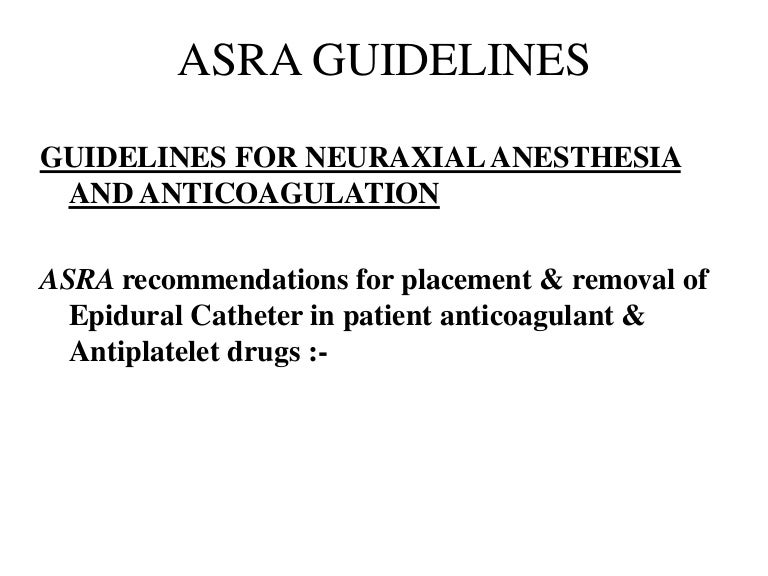 ASRA GUIDELINES

GUIDELINES FOR NEURAXIAL ANESTHESIA AND ANTICOAGULATION

ASRA recommendations for placement & removal of Epidural Catheter in patient anticoagulant & Antiplatelet drugs :-